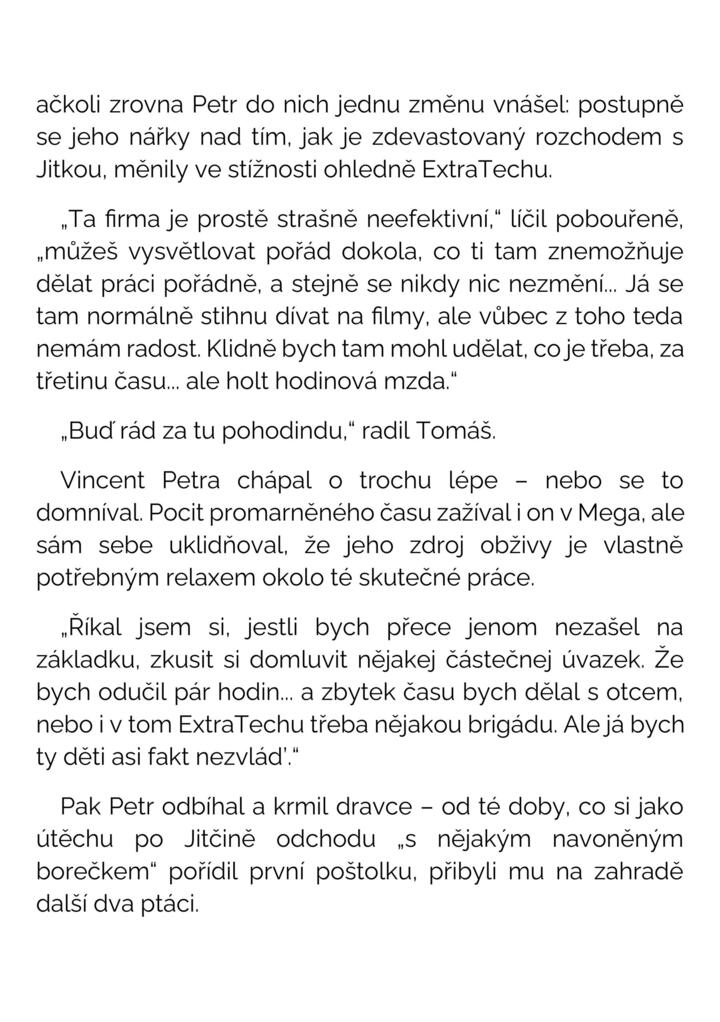 ačkoli zrovna Petr do nich jednu změnu vnášel: postupně se jeho nářky nad tím, jak je zdevastovaný rozchodem s Jitkou, měnily ve stížnosti ohledně ExtraTechu.

„Ta firma je prostě strašně neefektivní," líčil pobouřeně, „můžeš vysvětlovat pořád dokola, co ti tam znemožňuje dělat práci pořádně, a stejně se nikdy nic nezmění... Já se tam normálně stihnu dívat na filmy, ale vůbec z toho teda nemám radost. Klidně bych tam mohl udělat, co je třeba, za třetinu času... ale holt hodinová mzda."

„Buď rád za tu pohodindu," radil Tomáš.

Vincent Petra chápal o trochu lépe – nebo se to domníval. Pocit promarněného času zažíval i on v Mega, ale sám sebe uklidňoval, že jeho zdroj obživy je vlastně potřebným relaxem okolo té skutečné práce.

„Říkal jsem si, jestli bych přece jenom nezašel na základku, zkusit si domluvit nějakej částečnej úvazek. Že bych odučil pár hodin... a zbytek času bych dělal s otcem, nebo i v tom ExtraTechu třeba nějakou brigádu. Ale já bych ty děti asi fakt nezvlád'."

Pak Petr odbíhal a krmil dravce – od té doby, co si jako útěchu po Jitčině odchodu „s nějakým navoněným borečkem" pořídil první poštolku, přibyli mu na zahradě další dva ptáci.